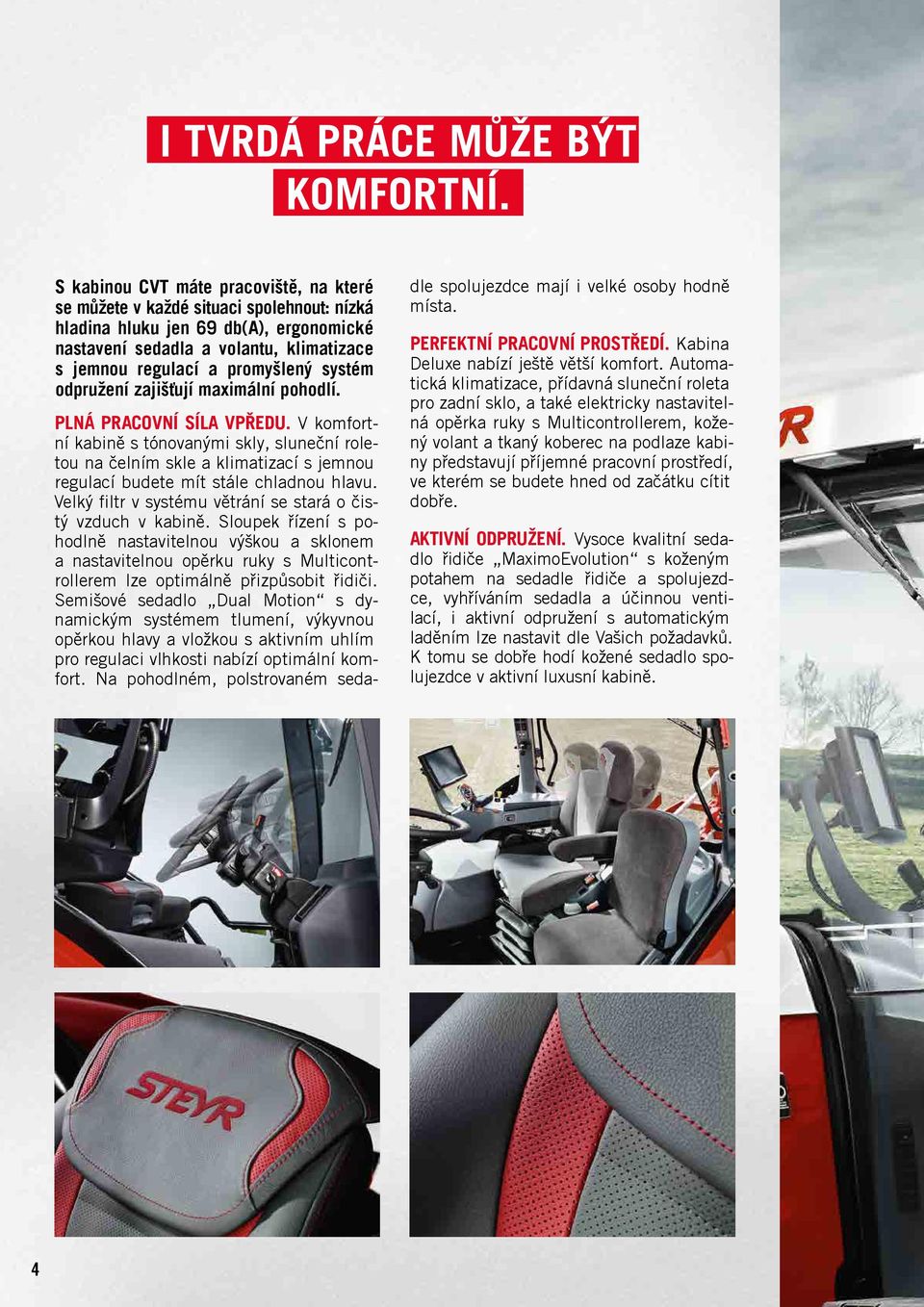 I TVRDÁ PRÁCE MŮŽE BÝT KOMFORTNÍ.

S kabinou CVT máte pracoviště, na které se můžete v každé situaci spolehnout: nízká hladina hluku jen 69 db(A), ergonomické nastavení sedadla a volantu, klimatizace s jemnou regulací a promyšlený systém odpružení zajišťují maximální pohodlí.

PLNÁ PRACOVNÍ SÍLA VPŘEDU. V komfortní kabině s tónovanými skly, sluneční roletou na čelním skle a klimatizací s jemnou regulací budete mít stále chladnou hlavu. Velký filtr v systému větrání se stará o čistý vzduch v kabině. Sloupek řízení s pohodlně nastavitelnou výškou a sklonem a nastavitelnou opěrku ruky s Multicontrollerem lze optimálně přizpůsobit řidiči. Semišové sedadlo „Dual Motion“ s dynamickým systémem tlumení, výkyvnou opěrkou hlavy a vložkou s aktivním uhlím pro regulaci vlhkosti nabízí optimální komfort. Na pohodlném, polstrovaném sedadle spolujezdce mají i velké osoby hodně místa.

PERFEKTNÍ PRACOVNÍ PROSTŘEDÍ. Kabina Deluxe nabízí ještě větší komfort. Automatická klimatizace, přídavná sluneční roleta pro zadní sklo, a také elektricky nastavitelná opěrka ruky s Multicontrollerem, kožený volant a tkaný koberec na podlaze kabiny představují příjemné pracovní prostředí, ve kterém se budete hned od začátku cítit dobře.

AKTIVNÍ ODPRUŽENÍ. Vysoce kvalitní sedadlo řidiče „MaximoEvolution“ s koženým potahem na sedadle řidiče a spolujezdce, vyhříváním sedadla a účinnou ventilací, i aktivní odpružení s automatickým laděním lze nastavit dle Vašich požadavků. K tomu se dobře hodí kožené sedadlo spolujezdce v aktivní luxusní kabině.

STEYR

4